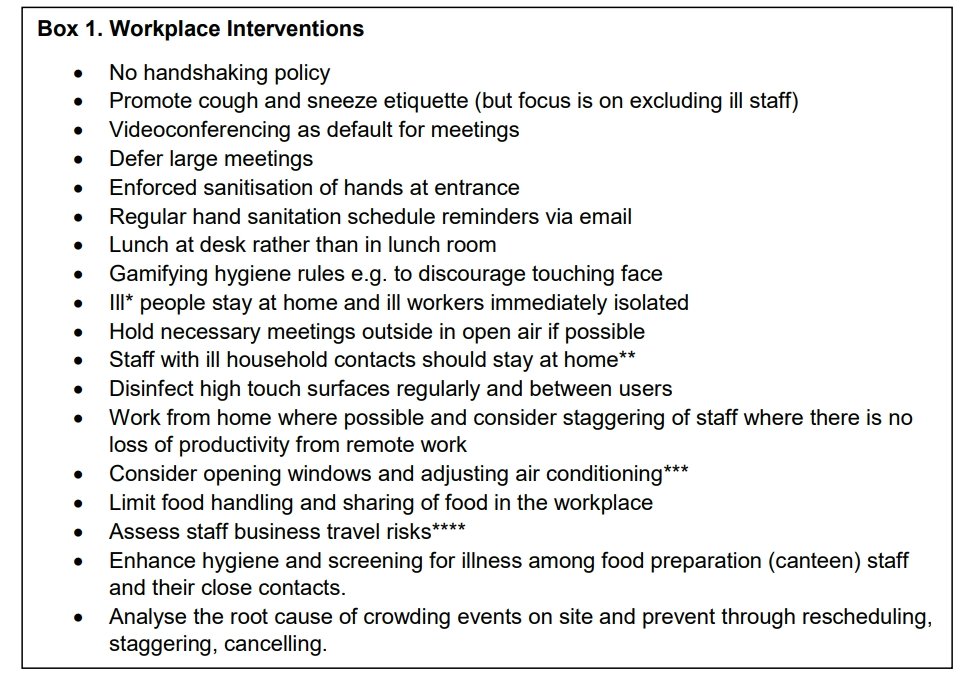 **Box 1. Workplace Interventions**

- No handshaking policy
- Promote cough and sneeze etiquette (but focus is on excluding ill staff)
- Videoconferencing as default for meetings
- Defer large meetings
- Enforced sanitisation of hands at entrance
- Regular hand sanitation schedule reminders via email
- Lunch at desk rather than in lunch room
- Gamifying hygiene rules e.g. to discourage touching face
- Ill* people stay at home and ill workers immediately isolated
- Hold necessary meetings outside in open air if possible
- Staff with ill household contacts should stay at home**
- Disinfect high touch surfaces regularly and between users
- Work from home where possible and consider staggering of staff where there is no loss of productivity from remote work
- Consider opening windows and adjusting air conditioning***
- Limit food handling and sharing of food in the workplace
- Assess staff business travel risks****
- Enhance hygiene and screening for illness among food preparation (canteen) staff and their close contacts.
- Analyse the root cause of crowding events on site and prevent through rescheduling, staggering, cancelling.